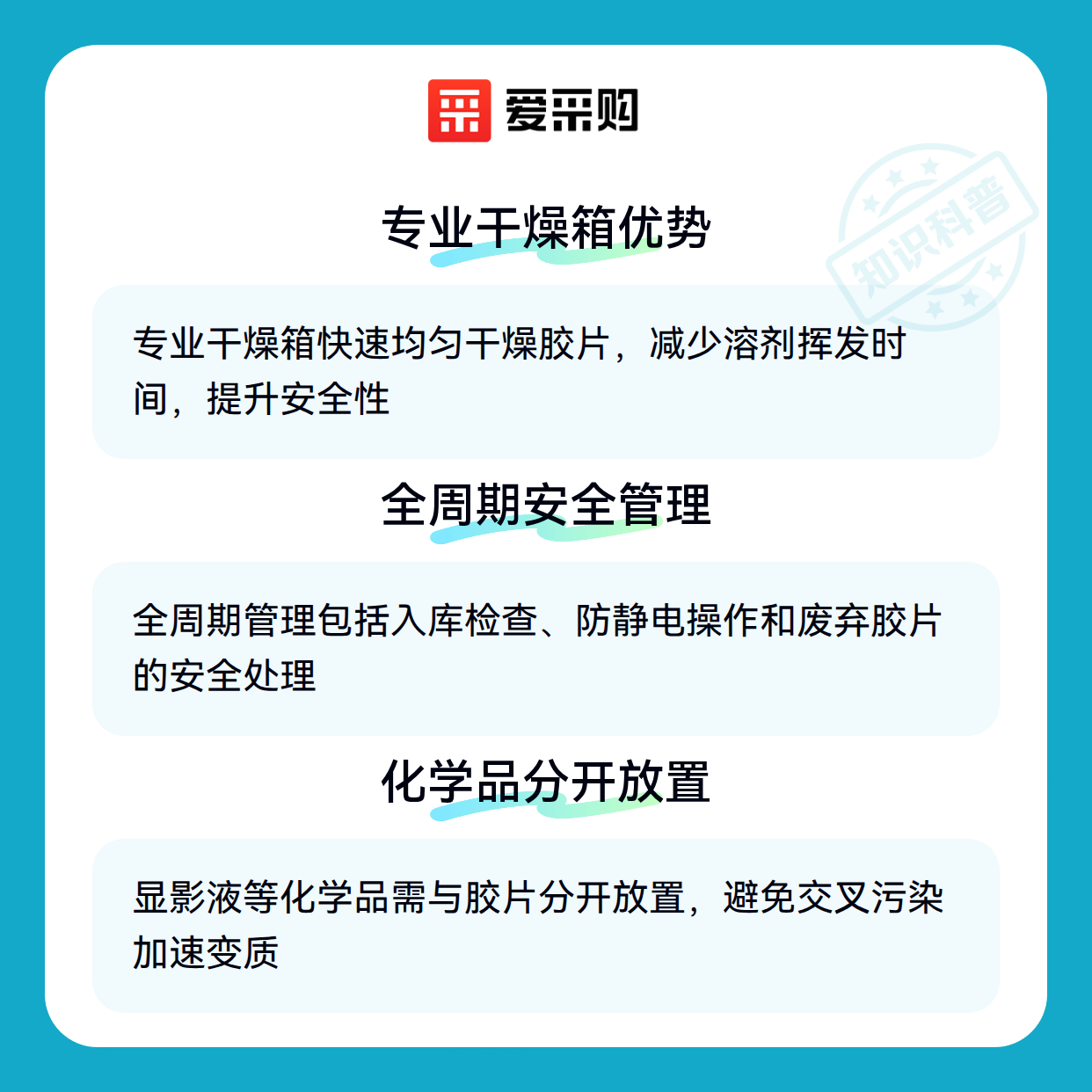 爱采购

专业干燥箱优势

专业干燥箱快速均匀干燥胶片，减少溶剂挥发时间，提升安全性

全周期安全管理

全周期管理包括入库检查、防静电操作和废弃胶片的安全处理

化学品分开放置

显影液等化学品需与胶片分开放置，避免交叉污染加速变质

知识科普